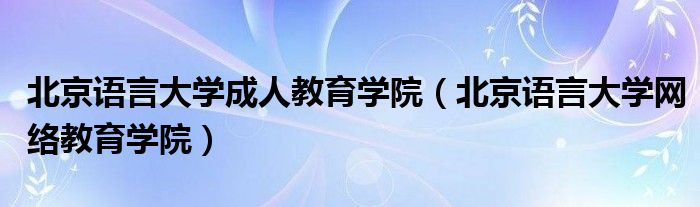 北京语言大学成人教育学院（北京语言大学网络教育学院）